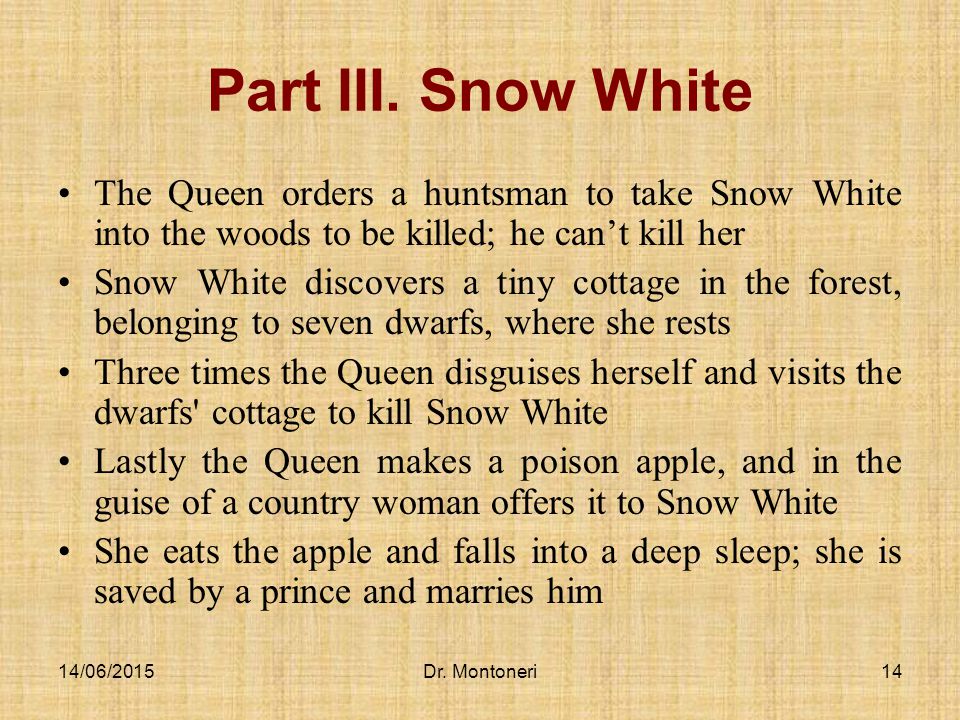 Part III. Snow White

• The Queen orders a huntsman to take Snow White into the woods to be killed; he can’t kill her
• Snow White discovers a tiny cottage in the forest, belonging to seven dwarfs, where she rests
• Three times the Queen disguises herself and visits the dwarfs' cottage to kill Snow White
• Lastly the Queen makes a poison apple, and in the guise of a country woman offers it to Snow White
• She eats the apple and falls into a deep sleep; she is saved by a prince and marries him

14/06/2015 Dr. Montoneri 14